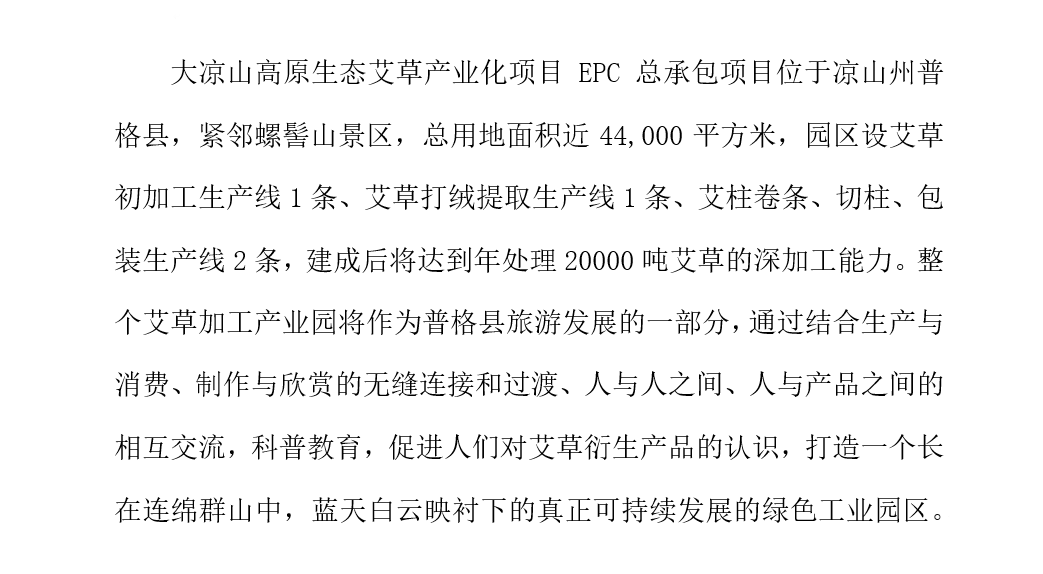 大凉山高原生态艾草产业化项目 EPC 总承包项目位于凉山州普格县，紧邻螺髻山景区，总用地面积近 44,000 平方米，园区设艾草初加工生产线 1 条、艾草打绒提取生产线 1 条、艾柱卷条、切柱、包装生产线 2 条，建成后将达到年处理 20000 吨艾草的深加工能力。整个艾草加工产业园将作为普格县旅游发展的一部分，通过结合生产与消费、制作与欣赏的无缝连接和过渡、人与人之间、人与产品之间的相互交流，科普教育，促进人们对艾草衍生产品的认识，打造一个长在连绵群山中，蓝天白云映衬下的真正可持续发展的绿色工业园区。